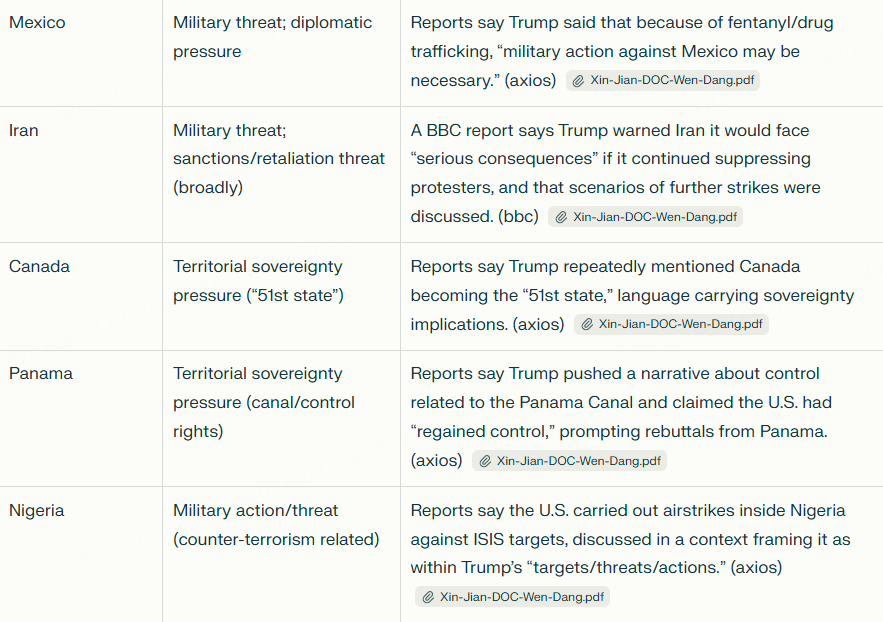 | | | |
|---|---|---|
| Mexico | Military threat; diplomatic pressure | Reports say Trump said that because of fentanyl/drug trafficking, “military action against Mexico may be necessary.” (axios) Xin-Jian-DOC-Wen-Dang.pdf |
| Iran | Military threat; sanctions/retaliation threat (broadly) | A BBC report says Trump warned Iran it would face “serious consequences” if it continued suppressing protesters, and that scenarios of further strikes were discussed. (bbc) Xin-Jian-DOC-Wen-Dang.pdf |
| Canada | Territorial sovereignty pressure (“51st state”) | Reports say Trump repeatedly mentioned Canada becoming the “51st state,” language carrying sovereignty implications. (axios) Xin-Jian-DOC-Wen-Dang.pdf |
| Panama | Territorial sovereignty pressure (canal/control rights) | Reports say Trump pushed a narrative about control related to the Panama Canal and claimed the U.S. had “regained control,” prompting rebuttals from Panama. (axios) Xin-Jian-DOC-Wen-Dang.pdf |
| Nigeria | Military action/threat (counter-terrorism related) | Reports say the U.S. carried out airstrikes inside Nigeria against ISIS targets, discussed in a context framing it as within Trump’s “targets/threats/actions.” (axios) Xin-Jian-DOC-Wen-Dang.pdf |